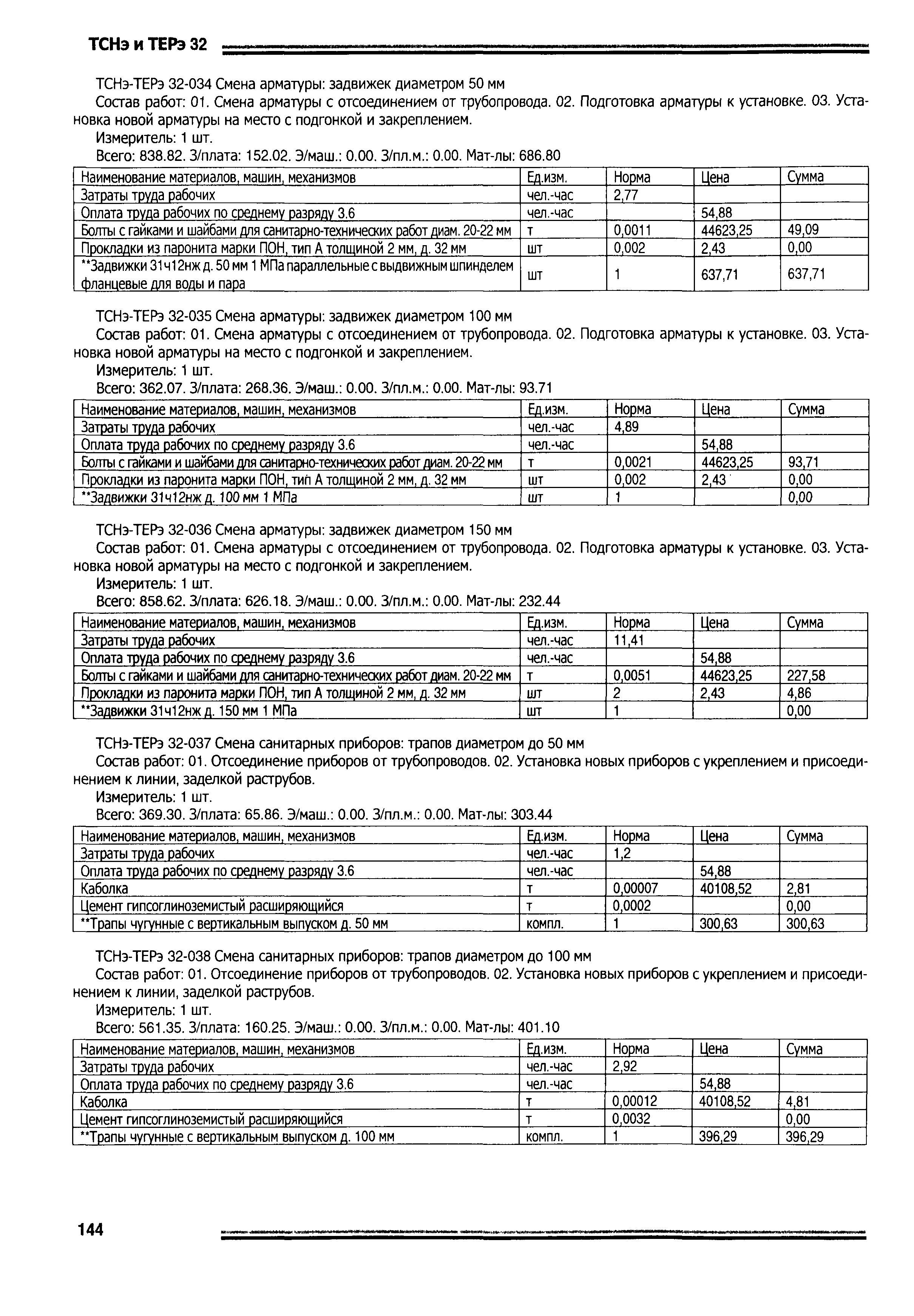 ТСНэ и ТЕРэ 32

ТСНэ-ТЕРэ 32-034 Смена арматуры: задвижек диаметром 50 мм

Состав работ: 01. Смена арматуры с отсоединением от трубопровода. 02. Подготовка арматуры к установке. 03. Установка новой арматуры на место с подгонкой и закреплением.

Измеритель: 1 шт.

Всего: 838.82. З/плата: 152.02. Э/маш.: 0.00. З/пл.м.: 0.00. Мат-лы: 686.80

| Наименование материалов, машин, механизмов | Ед.изм. | Норма | Цена | Сумма |
|---|---|---|---|---|
| Затраты труда рабочих | чел.-час | 2,77 | | |
| Оплата труда рабочих по среднему разряду 3.6 | чел.-час | | 54,88 | |
| Болты с гайками и шайбами для санитарно-технических работ диам. 20-22 мм | т | 0,0011 | 44623,25 | 49,09 |
| Прокладки из паронита марки ПОН, тип А толщиной 2 мм, д. 32 мм | шт | 0,002 | 2,43 | 0,00 |
| **Задвижки 31ч12нж д. 50 мм 1 МПа параллельные с выдвижным шпинделем фланцевые для воды и пара | шт | 1 | 637,71 | 637,71 |

ТСНэ-ТЕРэ 32-035 Смена арматуры: задвижек диаметром 100 мм

Состав работ: 01. Смена арматуры с отсоединением от трубопровода. 02. Подготовка арматуры к установке. 03. Установка новой арматуры на место с подгонкой и закреплением.

Измеритель: 1 шт.

Всего: 362.07. З/плата: 268.36. Э/маш.: 0.00. З/пл.м.: 0.00. Мат-лы: 93.71

| Наименование материалов, машин, механизмов | Ед.изм. | Норма | Цена | Сумма |
|---|---|---|---|---|
| Затраты труда рабочих | чел.-час | 4,89 | | |
| Оплата труда рабочих по среднему разряду 3.6 | чел.-час | | 54,88 | |
| Болты с гайками и шайбами для санитарно-технических работ диам. 20-22 мм | т | 0,0021 | 44623,25 | 93,71 |
| Прокладки из паронита марки ПОН, тип А толщиной 2 мм, д. 32 мм | шт | 0,002 | 2,43 | 0,00 |
| **Задвижки 31ч12нж д. 100 мм 1 МПа | шт | 1 | | 0,00 |

ТСНэ-ТЕРэ 32-036 Смена арматуры: задвижек диаметром 150 мм

Состав работ: 01. Смена арматуры с отсоединением от трубопровода. 02. Подготовка арматуры к установке. 03. Установка новой арматуры на место с подгонкой и закреплением.

Измеритель: 1 шт.

Всего: 858.62. З/плата: 626.18. Э/маш.: 0.00. З/пл.м.: 0.00. Мат-лы: 232.44

| Наименование материалов, машин, механизмов | Ед.изм. | Норма | Цена | Сумма |
|---|---|---|---|---|
| Затраты труда рабочих | чел.-час | 11,41 | | |
| Оплата труда рабочих по среднему разряду 3.6 | чел.-час | | 54,88 | |
| Болты с гайками и шайбами для санитарно-технических работ диам. 20-22 мм | т | 0,0051 | 44623,25 | 227,58 |
| Прокладки из паронита марки ПОН, тип А толщиной 2 мм, д. 32 мм | шт | 2 | 2,43 | 4,86 |
| **Задвижки 31ч12нж д. 150 мм 1 МПа | шт | 1 | | 0,00 |

ТСНэ-ТЕРэ 32-037 Смена санитарных приборов: трапов диаметром до 50 мм

Состав работ: 01. Отсоединение приборов от трубопроводов. 02. Установка новых приборов с укреплением и присоединением к линии, заделкой раструбов.

Измеритель: 1 шт.

Всего: 369.30. З/плата: 65.86. Э/маш.: 0.00. З/пл.м.: 0.00. Мат-лы: 303.44

| Наименование материалов, машин, механизмов | Ед.изм. | Норма | Цена | Сумма |
|---|---|---|---|---|
| Затраты труда рабочих | чел.-час | 1,2 | | |
| Оплата труда рабочих по среднему разряду 3.6 | чел.-час | | 54,88 | |
| Каболка | т | 0,00007 | 40108,52 | 2,81 |
| Цемент гипсоглиноземистый расширяющийся | т | 0,0002 | | 0,00 |
| **Трапы чугунные с вертикальным выпуском д. 50 мм | компл. | 1 | 300,63 | 300,63 |

ТСНэ-ТЕРэ 32-038 Смена санитарных приборов: трапов диаметром до 100 мм

Состав работ: 01. Отсоединение приборов от трубопроводов. 02. Установка новых приборов с укреплением и присоединением к линии, заделкой раструбов.

Измеритель: 1 шт.

Всего: 561.35. З/плата: 160.25. Э/маш.: 0.00. З/пл.м.: 0.00. Мат-лы: 401.10

| Наименование материалов, машин, механизмов | Ед.изм. | Норма | Цена | Сумма |
|---|---|---|---|---|
| Затраты труда рабочих | чел.-час | 2,92 | | |
| Оплата труда рабочих по среднему разряду 3.6 | чел.-час | | 54,88 | |
| Каболка | т | 0,00012 | 40108,52 | 4,81 |
| Цемент гипсоглиноземистый расширяющийся | т | 0,0032 | | 0,00 |
| **Трапы чугунные с вертикальным выпуском д. 100 мм | компл. | 1 | 396,29 | 396,29 |

144